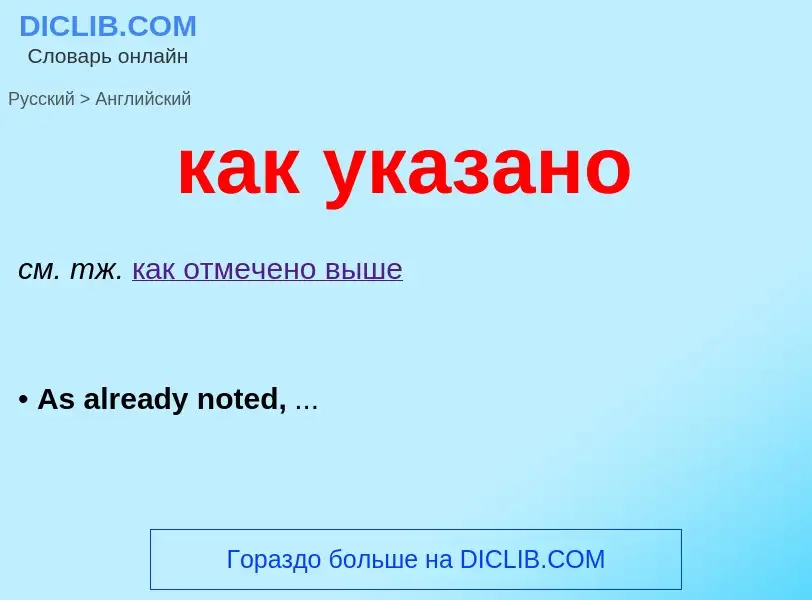 DICLIB.COM
Словарь онлайн

Русский > Английский

как указано

см. тж. как отмечено выше

• As already noted, ...

Гораздо больше на DICLIB.COM